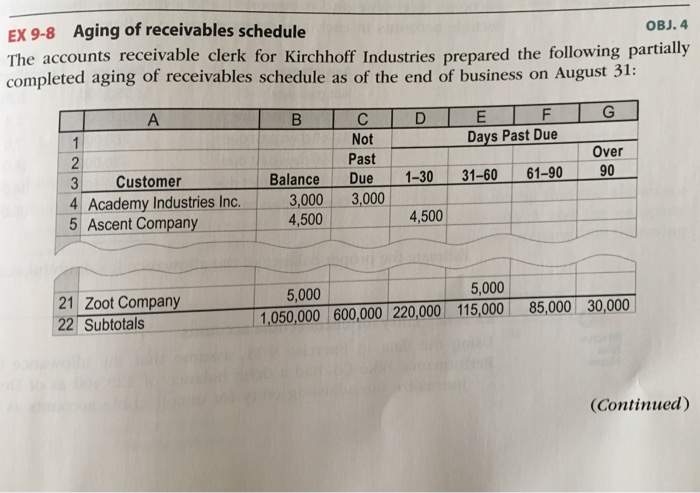 EX 9-8 Aging of receivables schedule

OBJ. 4

The accounts receivable clerk for Kirchhoff Industries prepared the following partially completed aging of receivables schedule as of the end of business on August 31:

| | A | B | C | D | E | F | G |
|---|---|---|---|---|---|---|---|
| 1 | | | Not | Days Past Due | | | |
| 2 | | | Past | | | | Over |
| 3 | Customer | Balance | Due | 1–30 | 31–60 | 61–90 | 90 |
| 4 | Academy Industries Inc. | 3,000 | 3,000 | | | | |
| 5 | Ascent Company | 4,500 | | 4,500 | | | |
| 21 | Zoot Company | 5,000 | | | 5,000 | | |
| 22 | Subtotals | 1,050,000 | 600,000 | 220,000 | 115,000 | 85,000 | 30,000 |

(Continued)